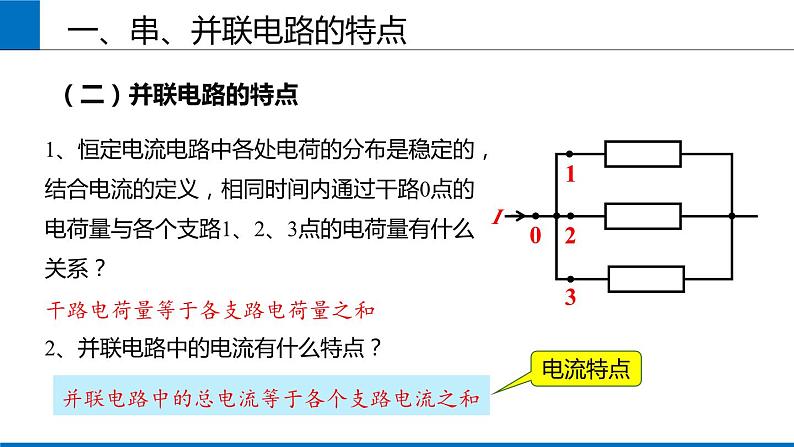 一、串、并联电路的特点

（二）并联电路的特点

1、恒定电流电路中各处电荷的分布是稳定的，结合电流的定义，相同时间内通过干路0点的电荷量与各个支路1、2、3点的电荷量有什么关系？

干路电荷量等于各支路电荷量之和

2、并联电路中的电流有什么特点？

并联电路中的总电流等于各个支路电流之和

电流特点

$I$

0

1

2

3